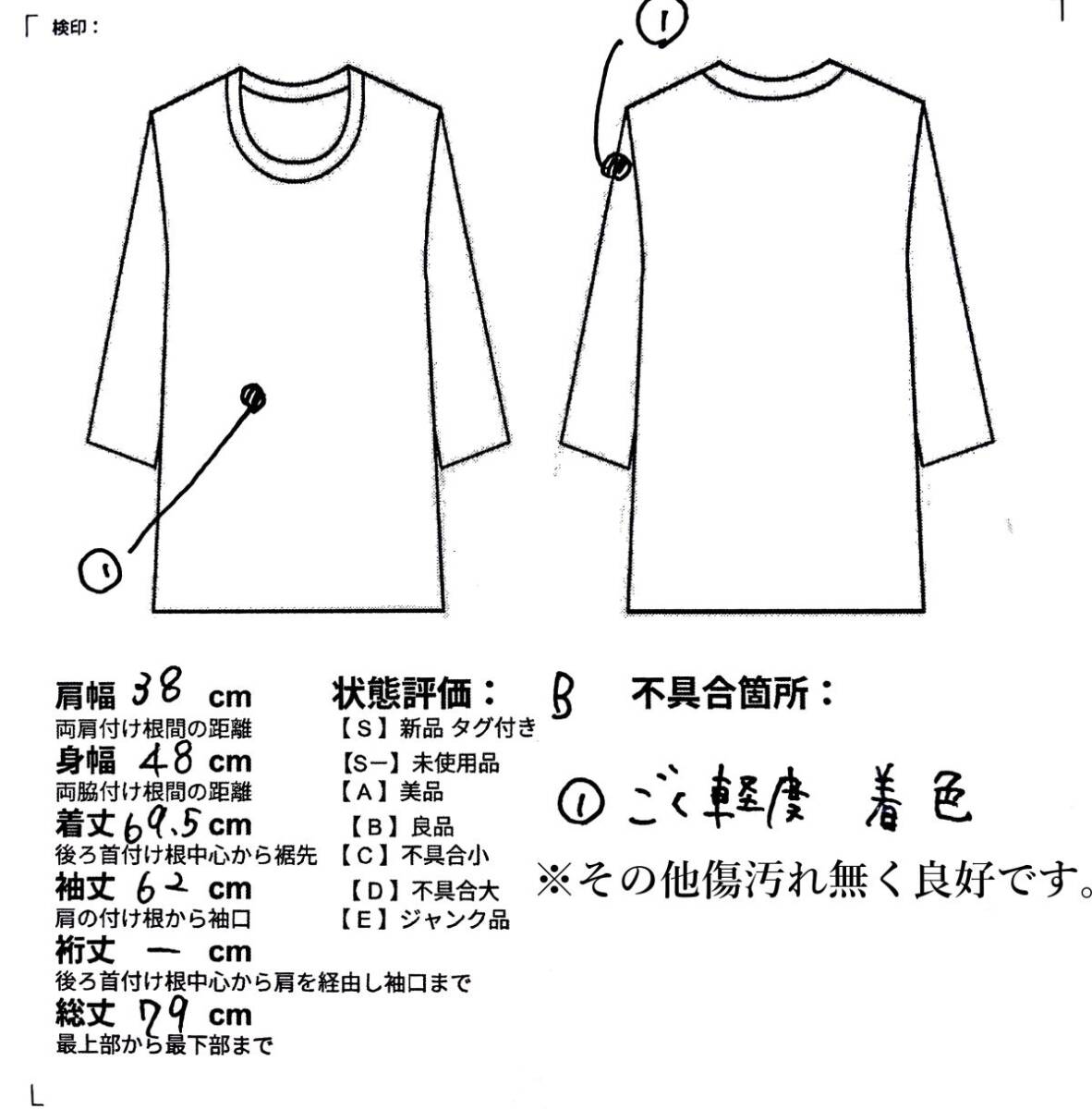 検印：

①

①

肩幅 38 cm
両肩付け根間の距離

身幅 48 cm
両脇付け根間の距離

着丈 69.5 cm
後ろ首付け根中心から裾先

袖丈 62 cm
肩の付け根から袖口

裄丈 ー cm
後ろ首付け根中心から肩を経由し袖口まで

総丈 79 cm
最上部から最下部まで

状態評価： B
【S】新品 タグ付き
【S−】未使用品
【A】美品
【B】良品
【C】不具合小
【D】不具合大
【E】ジャンク品

不具合箇所：

① ごく軽度 着色

※その他傷汚れ無く良好です。